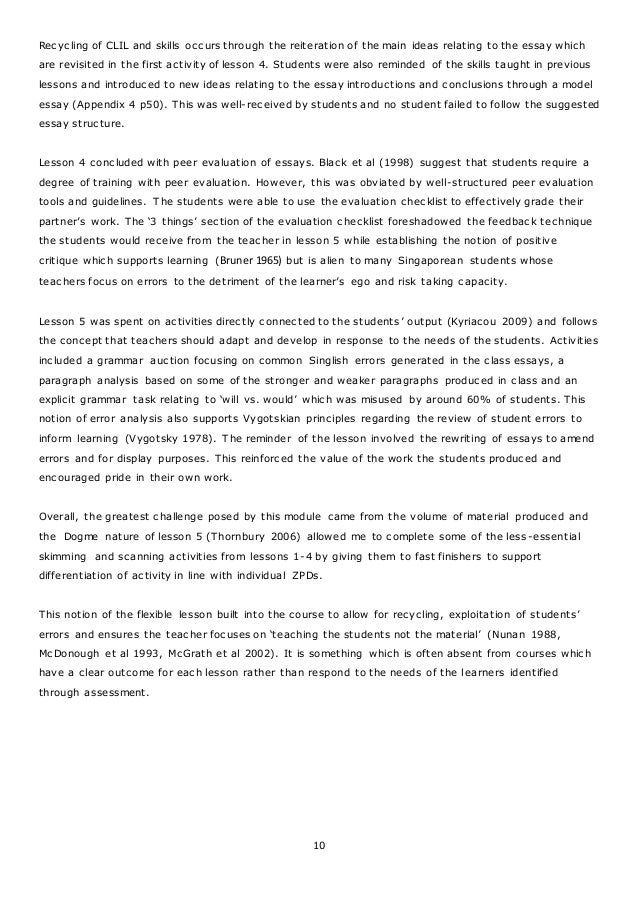 Recycling of CLIL and skills occurs through the reiteration of the main ideas relating to the essay which are revisited in the first activity of lesson 4. Students were also reminded of the skills taught in previous lessons and introduced to new ideas relating to the essay introductions and conclusions through a model essay (Appendix 4 p50). This was well-received by students and no student failed to follow the suggested essay structure.

Lesson 4 concluded with peer evaluation of essays. Black et al (1998) suggest that students require a degree of training with peer evaluation. However, this was obviated by well-structured peer evaluation tools and guidelines. The students were able to use the evaluation checklist to effectively grade their partner's work. The '3 things' section of the evaluation checklist foreshadowed the feedback technique the students would receive from the teacher in lesson 5 while establishing the notion of positive critique which supports learning (Bruner 1965) but is alien to many Singaporean students whose teachers focus on errors to the detriment of the learner's ego and risk taking capacity.

Lesson 5 was spent on activities directly connected to the students' output (Kyriacou 2009) and follows the concept that teachers should adapt and develop in response to the needs of the students. Activities included a grammar auction focusing on common Singlish errors generated in the class essays, a paragraph analysis based on some of the stronger and weaker paragraphs produced in class and an explicit grammar task relating to 'will vs. would' which was misused by around 60% of students. This notion of error analysis also supports Vygotskian principles regarding the review of student errors to inform learning (Vygotsky 1978). The reminder of the lesson involved the rewriting of essays to amend errors and for display purposes. This reinforced the value of the work the students produced and encouraged pride in their own work.

Overall, the greatest challenge posed by this module came from the volume of material produced and the Dogme nature of lesson 5 (Thornbury 2006) allowed me to complete some of the less-essential skimming and scanning activities from lessons 1-4 by giving them to fast finishers to support differentiation of activity in line with individual ZPDs.

This notion of the flexible lesson built into the course to allow for recycling, exploitation of students' errors and ensures the teacher focuses on 'teaching the students not the material' (Nunan 1988, McDonough et al 1993, McGrath et al 2002). It is something which is often absent from courses which have a clear outcome for each lesson rather than respond to the needs of the learners identified through assessment.

10